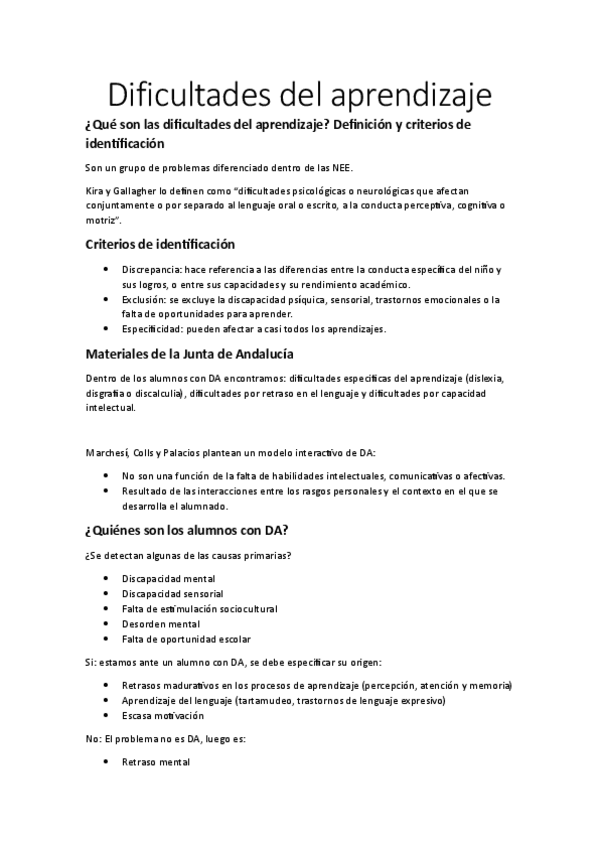 Dificultades del aprendizaje

¿Qué son las dificultades del aprendizaje? Definición y criterios de identificación

Son un grupo de problemas diferenciado dentro de las NEE.

Kira y Gallagher lo definen como "dificultades psicológicas o neurológicas que afectan conjuntamente o por separado al lenguaje oral o escrito, a la conducta perceptiva, cognitiva o motriz".

Criterios de identificación

- Discrepancia: hace referencia a las diferencias entre la conducta específica del niño y sus logros, o entre sus capacidades y su rendimiento académico.
- Exclusión: se excluye la discapacidad psíquica, sensorial, trastornos emocionales o la falta de oportunidades para aprender.
- Especificidad: pueden afectar a casi todos los aprendizajes.

Materiales de la Junta de Andalucía

Dentro de los alumnos con DA encontramos: dificultades específicas del aprendizaje (dislexia, disgrafía o discalculia), dificultades por retraso en el lenguaje y dificultades por capacidad intelectual.

Marchesí, Colls y Palacios plantean un modelo interactivo de DA:

- No son una función de la falta de habilidades intelectuales, comunicativas o afectivas.
- Resultado de las interacciones entre los rasgos personales y el contexto en el que se desarrolla el alumnado.

¿Quiénes son los alumnos con DA?

¿Se detectan algunas de las causas primarias?

- Discapacidad mental
- Discapacidad sensorial
- Falta de estimulación sociocultural
- Desorden mental
- Falta de oportunidad escolar

Si: estamos ante un alumno con DA, se debe especificar su origen:

- Retrasos madurativos en los procesos de aprendizaje (percepción, atención y memoria)
- Aprendizaje del lenguaje (tartamudeo, trastornos de lenguaje expresivo)
- Escasa motivación

No: El problema no es DA, luego es:

- Retraso mental